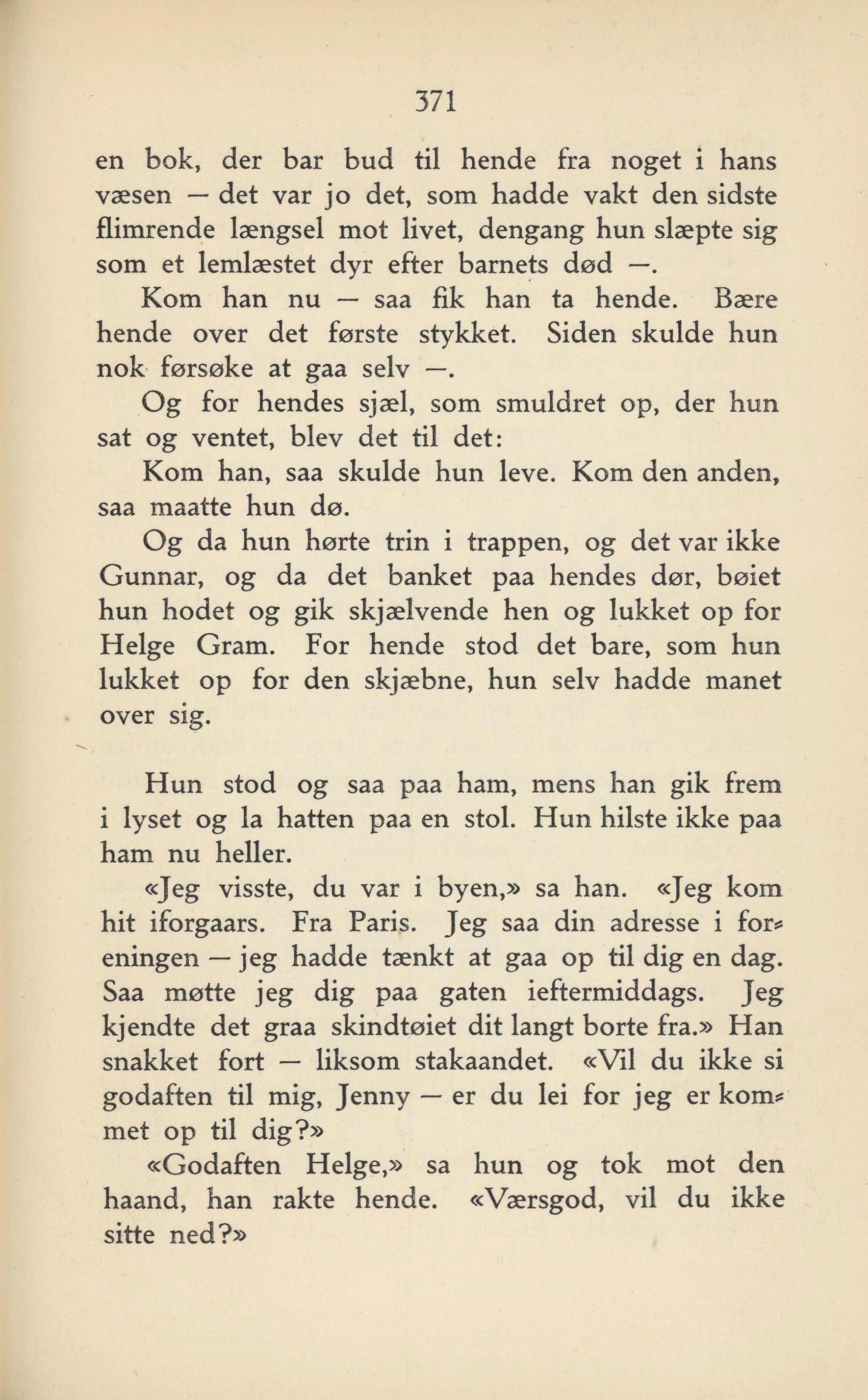 371

en bok, der bar bud til hende fra noget i hans væsen — det var jo det, som hadde vakt den sidste flimrende længsel mot livet, dengang hun slæpte sig som et lemlæstet dyr efter barnets død —.

Kom han nu — saa fik han ta hende. Bære hende over det første stykket. Siden skulde hun nok forsøke at gaa selv —.

Og for hendes sjæl, som smuldret op, der hun sat og ventet, blev det til det:

Kom han, saa skulde hun leve. Kom den anden, saa maatte hun dø.

Og da hun hørte trin i trappen, og det var ikke Gunnar, og da det banket paa hendes dør, bøiet hun hodet og gik skjælvende hen og lukket op for Helge Gram. For hende stod det bare, som hun lukket op for den skjæbne, hun selv hadde manet over sig.

Hun stod og saa paa ham, mens han gik frem i lyset og la hatten paa en stol. Hun hilste ikke paa ham nu heller.

«Jeg visste, du var i byen,» sa han. «Jeg kom hit iforgaars. Fra Paris. Jeg saa din adresse i foreningen — jeg hadde tænkt at gaa op til dig en dag. Saa møtte jeg dig paa gaten ieftermiddags. Jeg kjendte det graa skindtøiet dit langt borte fra.» Han snakket fort — liksom stakaandet. «Vil du ikke si godaften til mig, Jenny — er du lei for jeg er kommet op til dig?»

«Godaften Helge,» sa hun og tok mot den haand, han rakte hende. «Værsgod, vil du ikke sitte ned?»